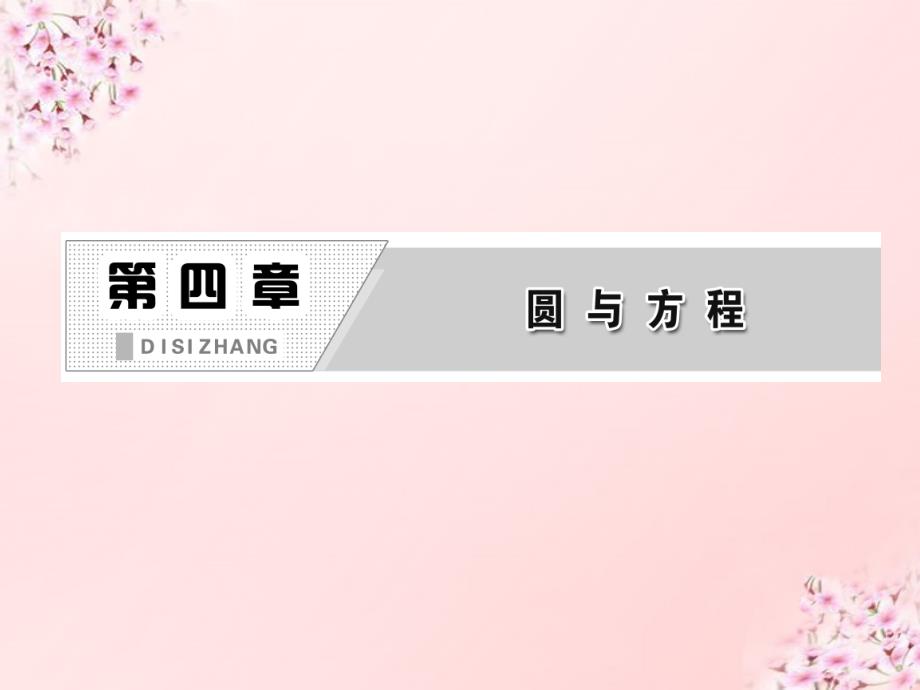 第四章
DISIZHANG

圆与方程